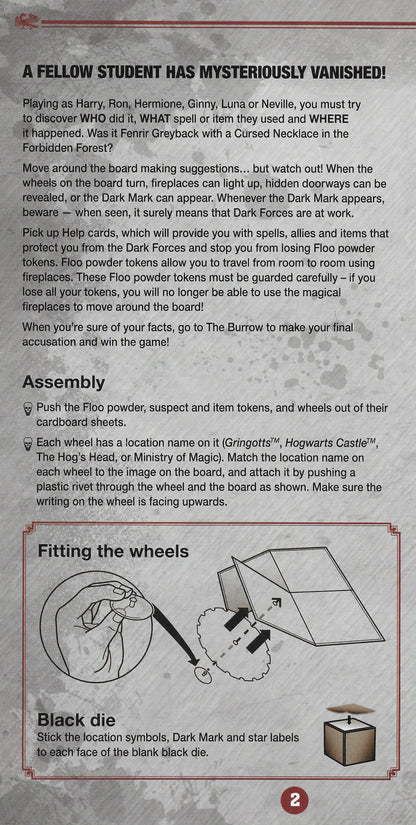 A FELLOW STUDENT HAS MYSTERIOUSLY VANISHED!

Playing as Harry, Ron, Hermione, Ginny, Luna or Neville, you must try to discover WHO did it, WHAT spell or item they used and WHERE it happened. Was it Fenrir Greyback with a Cursed Necklace in the Forbidden Forest?

Move around the board making suggestions... but watch out! When the wheels on the board turn, fireplaces can light up, hidden doorways can be revealed, or the Dark Mark can appear. Whenever the Dark Mark appears, beware — when seen, it surely means that Dark Forces are at work.

Pick up Help cards, which will provide you with spells, allies and items that protect you from the Dark Forces and stop you from losing Floo powder tokens. Floo powder tokens allow you to travel from room to room using fireplaces. These Floo powder tokens must be guarded carefully – if you lose all your tokens, you will no longer be able to use the magical fireplaces to move around the board!

When you're sure of your facts, go to The Burrow to make your final accusation and win the game!

Assembly

Push the Floo powder, suspect and item tokens, and wheels out of their cardboard sheets.

Each wheel has a location name on it (Gringotts™, Hogwarts Castle™, The Hog's Head, or Ministry of Magic). Match the location name on each wheel to the image on the board, and attach it by pushing a plastic rivet through the wheel and the board as shown. Make sure the writing on the wheel is facing upwards.

Fitting the wheels

Black die
Stick the location symbols, Dark Mark and star labels to each face of the blank black die.

2